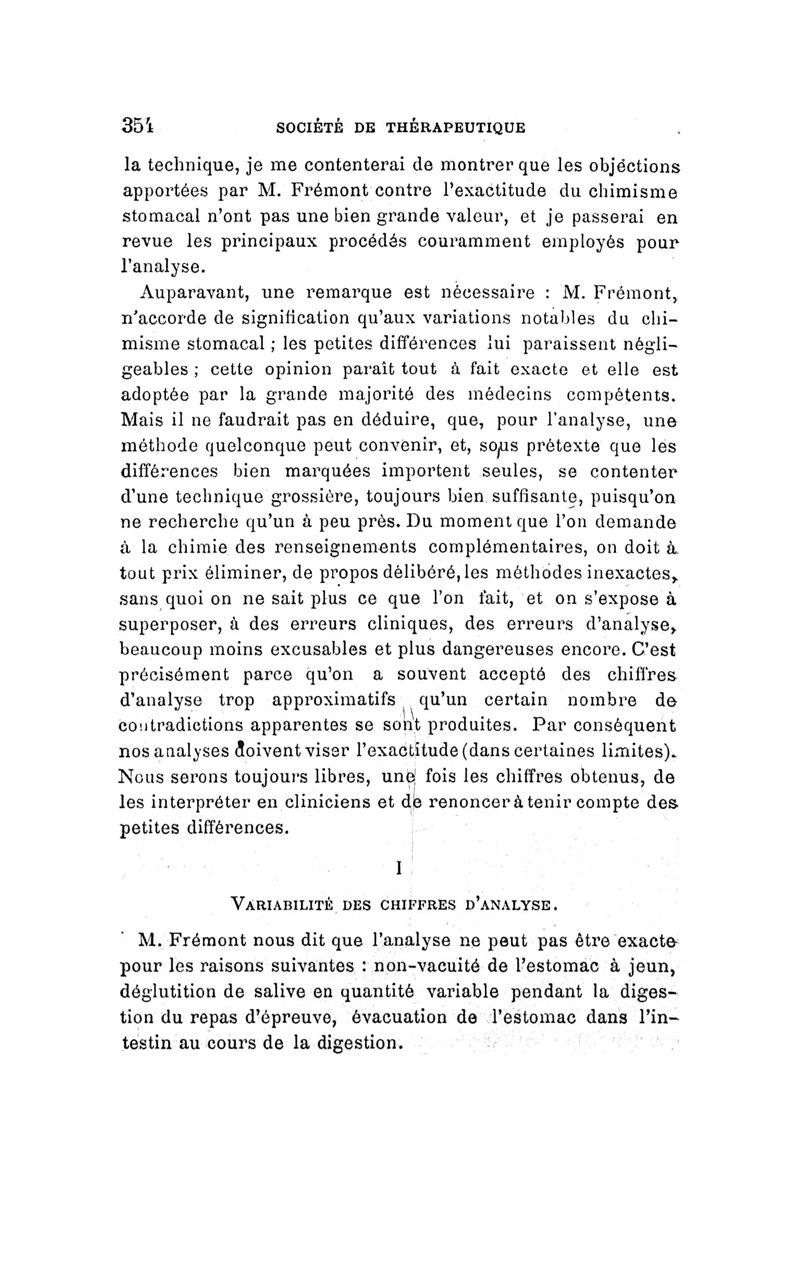 354 SOCIÉTÉ DE THÉRAPEUTIQUE

la technique, je me contenterai de montrer que les objections apportées par M. Frémont contre l'exactitude du chimisme stomacal n'ont pas une bien grande valeur, et je passerai en revue les principaux procédés couramment employés pour l'analyse.

Auparavant, une remarque est nécessaire : M. Frémont, n'accorde de signification qu'aux variations notables du chimisme stomacal ; les petites différences lui paraissent négligeables ; cette opinion paraît tout à fait exacte et elle est adoptée par la grande majorité des médecins compétents. Mais il ne faudrait pas en déduire, que, pour l'analyse, une méthode quelconque peut convenir, et, sous prétexte que les différences bien marquées importent seules, se contenter d'une technique grossière, toujours bien suffisante, puisqu'on ne recherche qu'un à peu près. Du moment que l'on demande à la chimie des renseignements complémentaires, on doit à tout prix éliminer, de propos délibéré, les méthodes inexactes, sans quoi on ne sait plus ce que l'on fait, et on s'expose à superposer, à des erreurs cliniques, des erreurs d'analyse, beaucoup moins excusables et plus dangereuses encore. C'est précisément parce qu'on a souvent accepté des chiffres d'analyse trop approximatifs qu'un certain nombre de contradictions apparentes se sont produites. Par conséquent nos analyses doivent viser l'exactitude (dans certaines limites). Nous serons toujours libres, une fois les chiffres obtenus, de les interpréter en cliniciens et de renoncer à tenir compte des petites différences.

I

VARIABILITÉ DES CHIFFRES D'ANALYSE.

M. Frémont nous dit que l'analyse ne peut pas être exacte pour les raisons suivantes : non-vacuité de l'estomac à jeun, déglutition de salive en quantité variable pendant la digestion du repas d'épreuve, évacuation de l'estomac dans l'intestin au cours de la digestion.